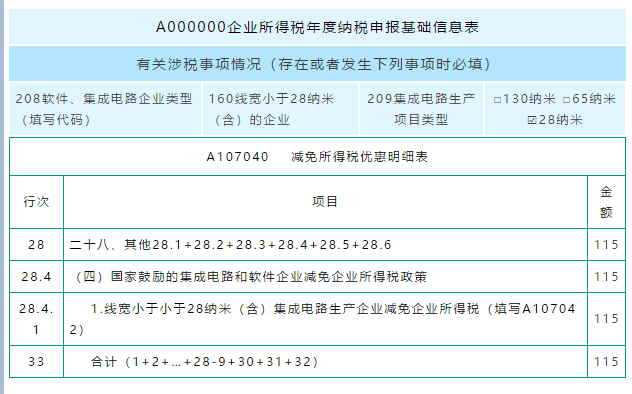 A000000企业所得税年度纳税申报基础信息表

有关涉税事项情况（存在或者发生下列事项时必填）

| 208软件、集成电路企业类型（填写代码） | 160线宽小于28纳米（含）的企业 | 209集成电路生产项目类型 | □130纳米 □65纳米 ☑28纳米 |
|---|---|---|---|

A107040 减免所得税优惠明细表

| 行次 | 项目 | 金额 |
|---|---|---|
| 28 | 二十八、其他28.1+28.2+28.3+28.4+28.5+28.6 | 115 |
| 28.4 | （四）国家鼓励的集成电路和软件企业减免企业所得税政策 | 115 |
| 28.4.1 | 1.线宽小于小于28纳米（含）集成电路生产企业减免企业所得税（填写A107042） | 115 |
| 33 | 合计（1+2+...+28-9+30+31+32） | 115 |